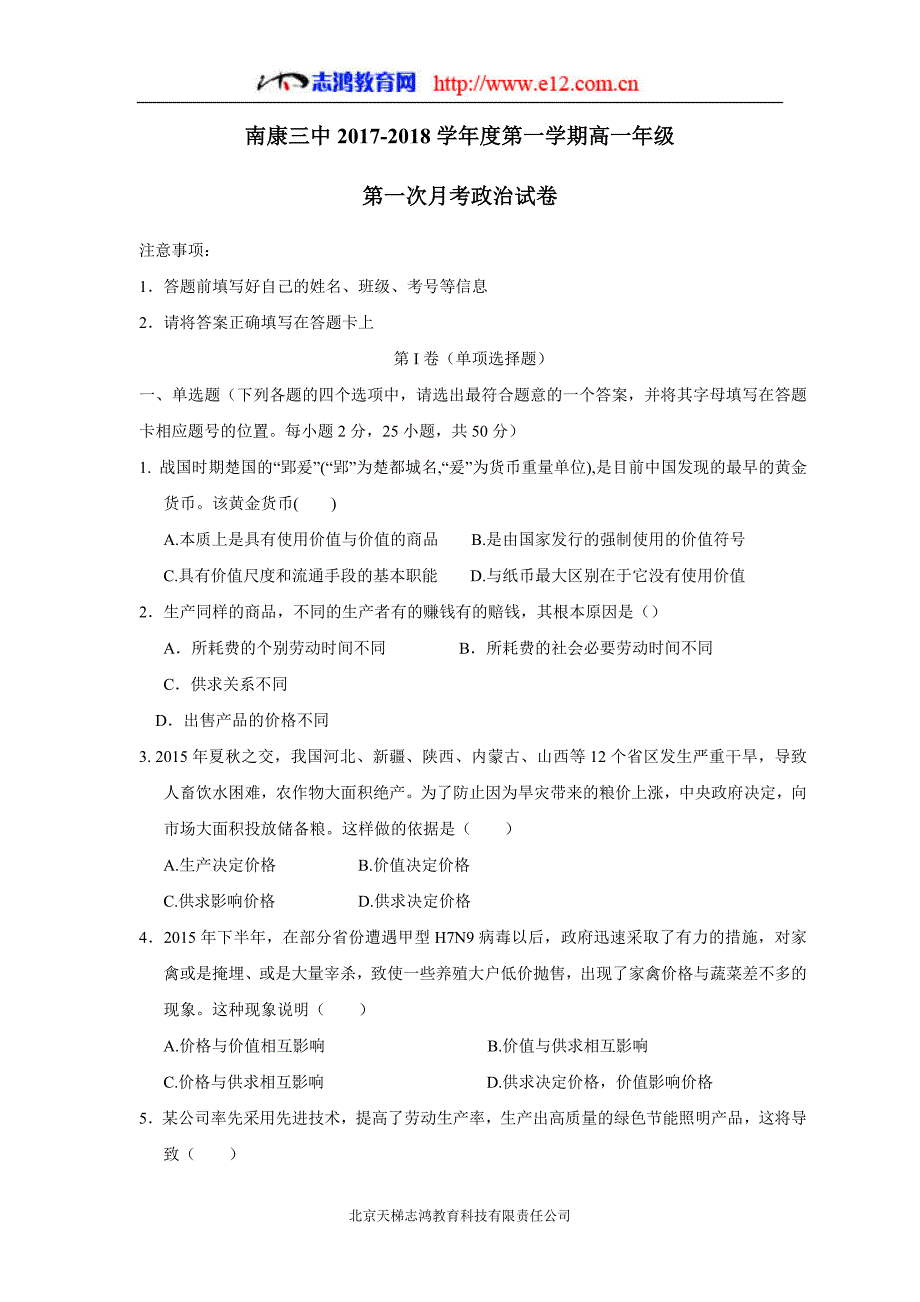 志鸿教育网 http://www.e12.com.cn

南康三中 2017-2018 学年度第一学期高一年级

第一次月考政治试卷

注意事项：

1．答题前填写好自己的姓名、班级、考号等信息

2．请将答案正确填写在答题卡上

第 I 卷（单项选择题）

一、单选题（下列各题的四个选项中，请选出最符合题意的一个答案，并将其字母填写在答题卡相应题号的位置。每小题 2 分，25 小题，共 50 分）

1. 战国时期楚国的“郢爰”(“郢”为楚都城名,“爰”为货币重量单位),是目前中国发现的最早的黄金货币。该黄金货币(　　)

A.本质上是具有使用价值与价值的商品　　B.是由国家发行的强制使用的价值符号

C.具有价值尺度和流通手段的基本职能　　D.与纸币最大区别在于它没有使用价值

2．生产同样的商品，不同的生产者有的赚钱有的赔钱，其根本原因是（）

A．所耗费的个别劳动时间不同　　B．所耗费的社会必要劳动时间不同

C．供求关系不同

D．出售产品的价格不同

3. 2015 年夏秋之交，我国河北、新疆、陕西、内蒙古、山西等 12 个省区发生严重干旱，导致人畜饮水困难，农作物大面积绝产。为了防止因为旱灾带来的粮价上涨，中央政府决定，向市场大面积投放储备粮。这样做的依据是（　　）

A.生产决定价格　　B.价值决定价格

C.供求影响价格　　D.供求决定价格

4．2015 年下半年，在部分省份遭遇甲型 H7N9 病毒以后，政府迅速采取了有力的措施，对家禽或是掩埋、或是大量宰杀，致使一些养殖大户低价抛售，出现了家禽价格与蔬菜差不多的现象。这种现象说明（　　）

A.价格与价值相互影响　　B.价值与供求相互影响

C.价格与供求相互影响　　D.供求决定价格，价值影响价格

5．某公司率先采用先进技术，提高了劳动生产率，生产出高质量的绿色节能照明产品，这将导致（　　）

北京天梯志鸿教育科技有限责任公司